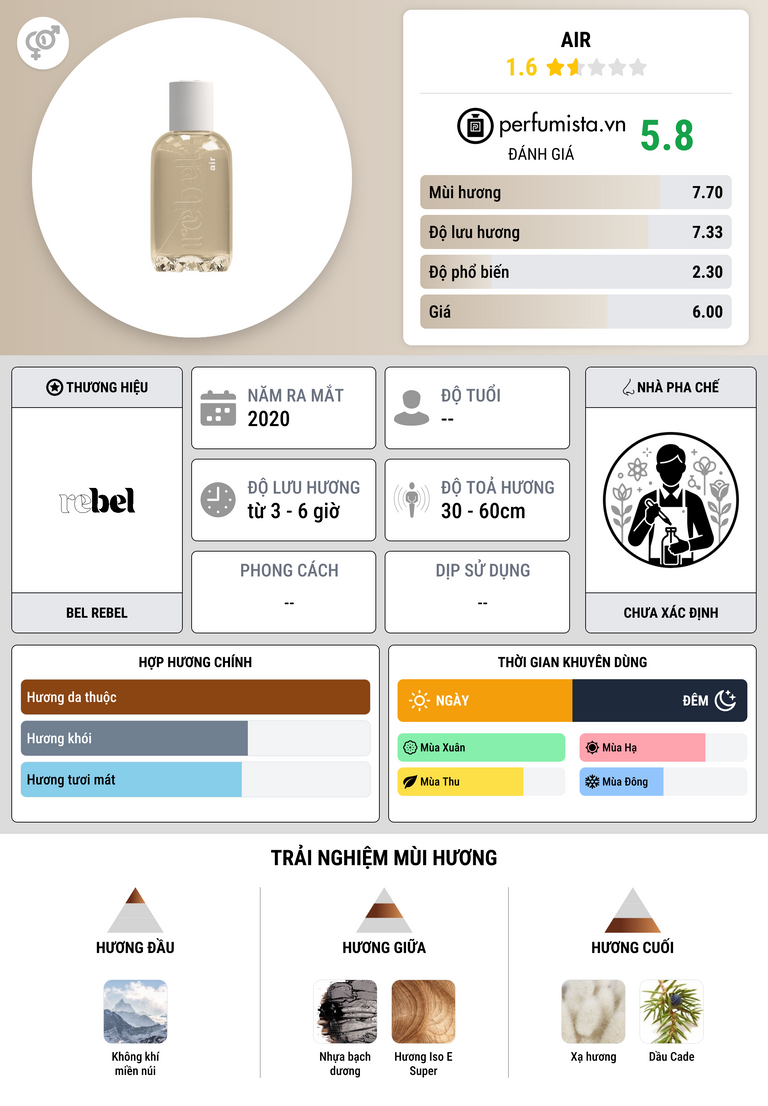 AIR
1.6

perfumista.vn
ĐÁNH GIÁ
5.8

Mùi hương 7.70
Độ lưu hương 7.33
Độ phổ biến 2.30
Giá 6.00

THƯƠNG HIỆU
rebel
BEL REBEL

NĂM RA MẮT
2020

ĐỘ TUỔI
--

ĐỘ LƯU HƯƠNG
từ 3 - 6 giờ

ĐỘ TOẢ HƯƠNG
30 - 60cm

PHONG CÁCH
--

DỊP SỬ DỤNG
--

NHÀ PHA CHẾ
CHƯA XÁC ĐỊNH

HỢP HƯƠNG CHÍNH
Hương da thuộc
Hương khói
Hương tươi mát

THỜI GIAN KHUYÊN DÙNG
NGÀY
ĐÊM
Mùa Xuân
Mùa Hạ
Mùa Thu
Mùa Đông

TRẢI NGHIỆM MÙI HƯƠNG

HƯƠNG ĐẦU
Không khí miền núi

HƯƠNG GIỮA
Nhựa bạch dương
Hương Iso E Super

HƯƠNG CUỐI
Xạ hương
Dầu Cade